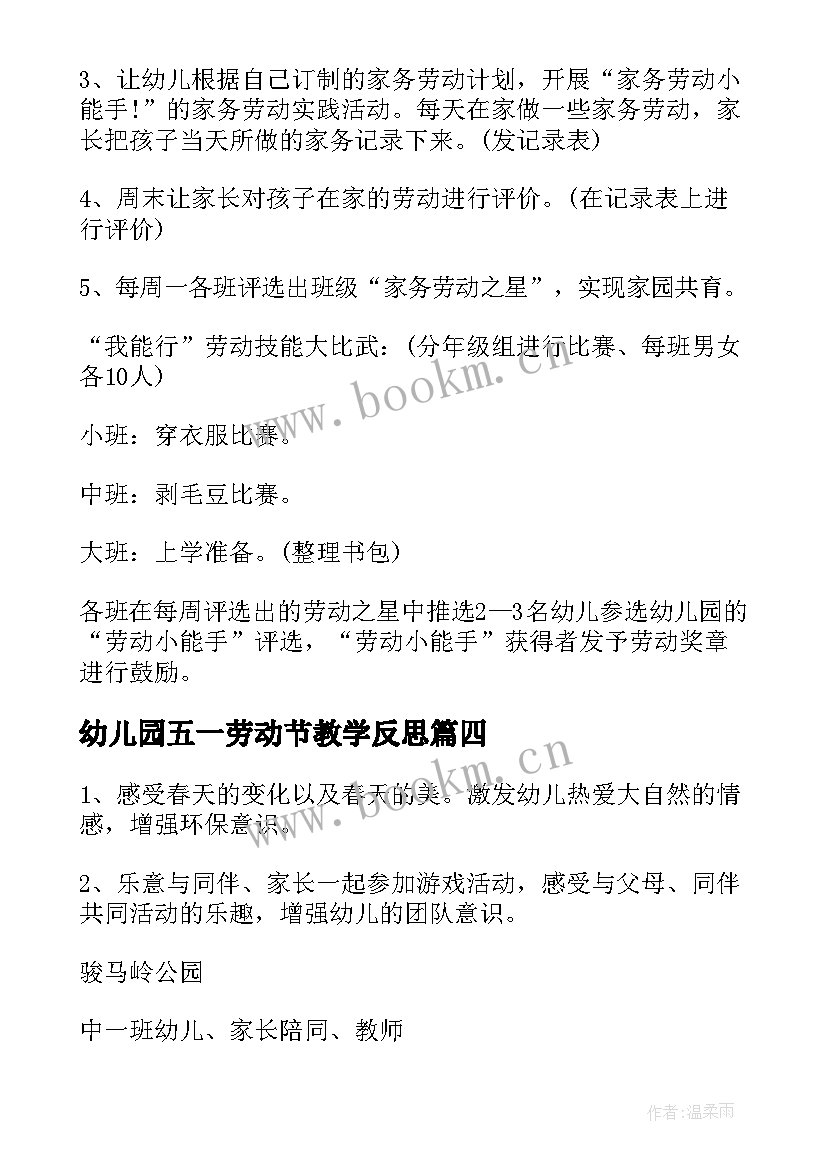 3、让幼儿根据自己订制的家务劳动计划，开展“家务劳动小能手!”的家务劳动实践活动。每天在家做一些家务劳动，家长把孩子当天所做的家务记录下来。(发记录表)

4、周末让家长对孩子在家的劳动进行评价。(在记录表上进行评价)

5、每周一各班评选出班级“家务劳动之星”，实现家园共育。

“我能行”劳动技能大比武：(分年级组进行比赛、每班男女各10人)

小班：穿衣服比赛。

中班：剥毛豆比赛。

大班：上学准备。(整理书包)

各班在每周评选出的劳动之星中推选2—3名幼儿参选幼儿园的“劳动小能手”评选，“劳动小能手”获得者发予劳动奖章进行鼓励。

幼儿园五一劳动节教学反思篇四

1、感受春天的变化以及春天的美。激发幼儿热爱大自然的情感，增强环保意识。

2、乐意与同伴、家长一起参加游戏活动，感受与父母、同伴共同活动的乐趣，增强幼儿的团队意识。

骏马岭公园

中一班幼儿、家长陪同、教师

www.bookm.cn

www.bookm.cn

作者:温柔雨